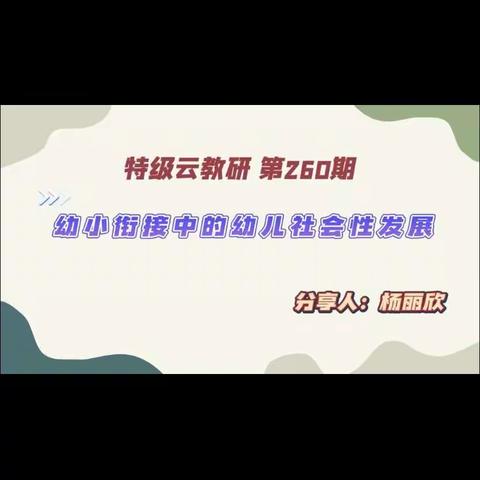 特级云教研 第260期

幼小衔接中的幼儿社会性发展

分享人：杨丽欣